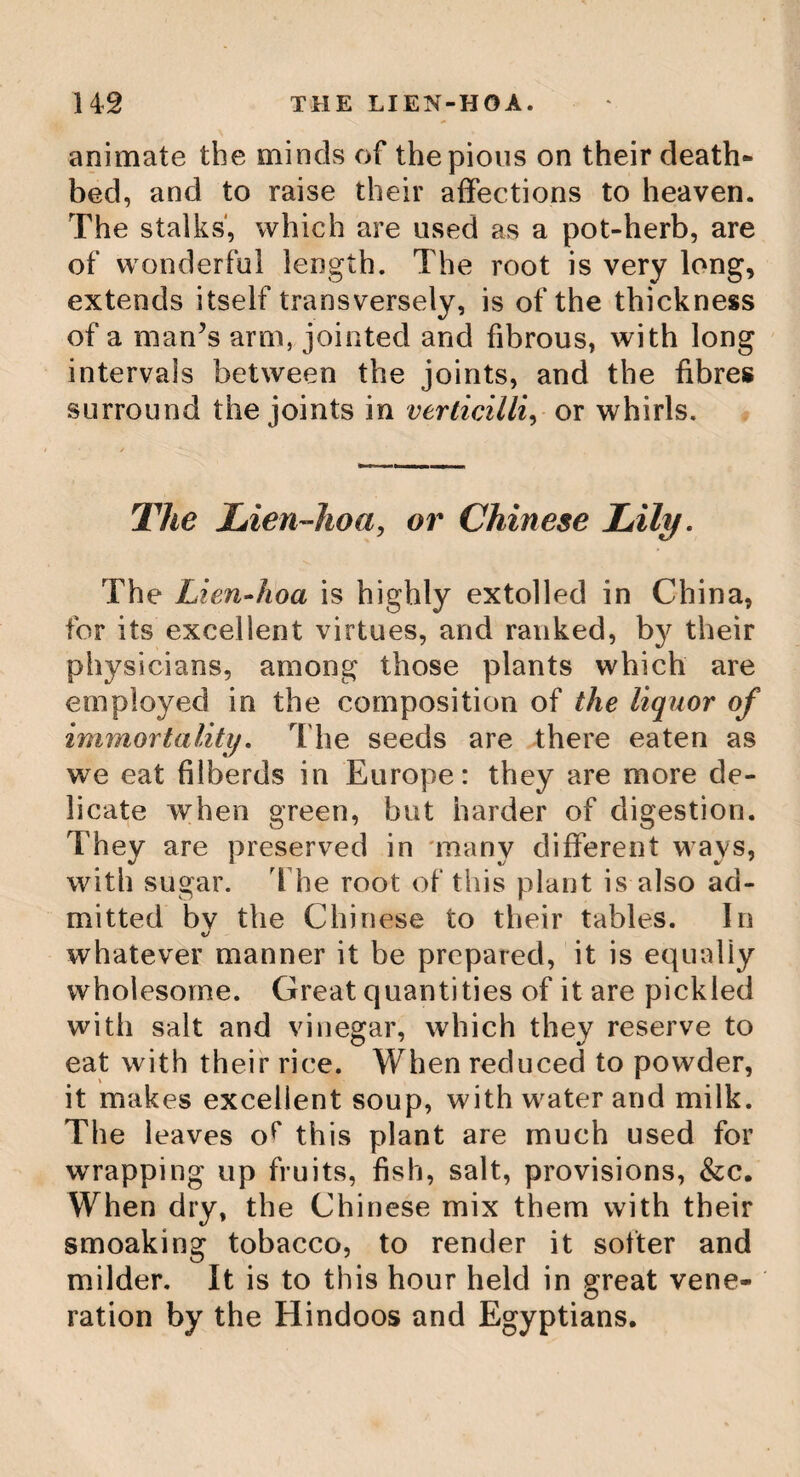 142 THE LIEN-HOA.

animate the minds of the pious on their deathbed, and to raise their affections to heaven. The stalks, which are used as a pot-herb, are of wonderful length. The root is very long, extends itself transversely, is of the thickness of a man's arm, jointed and fibrous, with long intervals between the joints, and the fibres surround the joints in verticilli, or whirls.

The Lien-hoa, or Chinese Lily.

The Lien-hoa is highly extolled in China, for its excellent virtues, and ranked, by their physicians, among those plants which are employed in the composition of the liquor of immortality. The seeds are there eaten as we eat filberds in Europe: they are more delicate when green, but harder of digestion. They are preserved in many different ways, with sugar. The root of this plant is also admitted by the Chinese to their tables. In whatever manner it be prepared, it is equally wholesome. Great quantities of it are pickled with salt and vinegar, which they reserve to eat with their rice. When reduced to powder, it makes excellent soup, with water and milk. The leaves of this plant are much used for wrapping up fruits, fish, salt, provisions, &c. When dry, the Chinese mix them with their smoaking tobacco, to render it softer and milder. It is to this hour held in great veneration by the Hindoos and Egyptians.